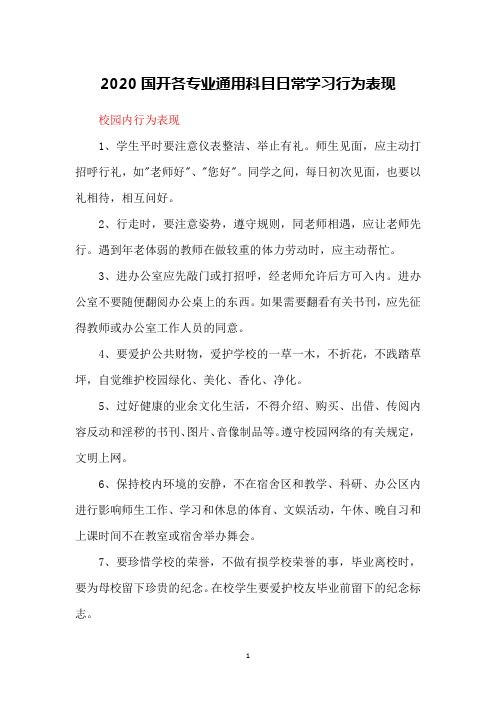 2020 国开各专业通用科目日常学习行为表现

校园内行为表现

1、学生平时要注意仪表整洁、举止有礼。师生见面，应主动打招呼行礼，如"老师好"、"您好"。同学之间，每日初次见面，也要以礼相待，相互问好。

2、行走时，要注意姿势，遵守规则，同老师相遇，应让老师先行。遇到年老体弱的教师在做较重的体力劳动时，应主动帮忙。

3、进办公室应先敲门或打招呼，经老师允许后方可入内。进办公室不要随便翻阅办公桌上的东西。如果需要翻看有关书刊，应先征得教师或办公室工作人员的同意。

4、要爱护公共财物，爱护学校的一草一木，不折花，不践踏草坪，自觉维护校园绿化、美化、香化、净化。

5、过好健康的业余文化生活，不得介绍、购买、出借、传阅内容反动和淫秽的书刊、图片、音像制品等。遵守校园网络的有关规定，文明上网。

6、保持校内环境的安静，不在宿舍区和教学、科研、办公区内进行影响师生工作、学习和休息的体育、文娱活动，午休、晚自习和上课时间不在教室或宿舍举办舞会。

7、要珍惜学校的荣誉，不做有损学校荣誉的事，毕业离校时，要为母校留下珍贵的纪念。在校学生要爱护校友毕业前留下的纪念标志。

1